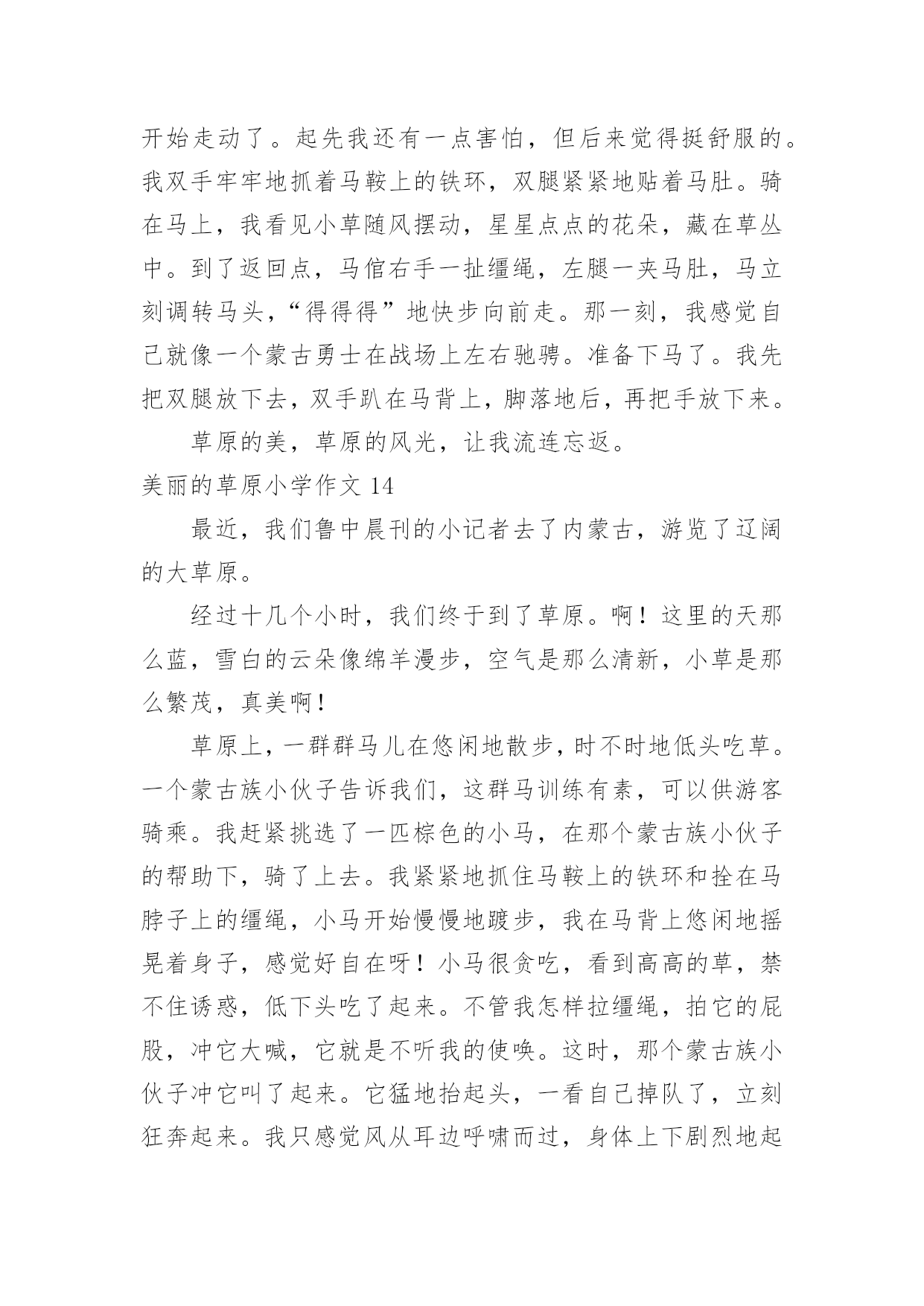 开始走动了。起先我还有一点害怕，但后来觉得挺舒服的。我双手牢牢地抓着马鞍上的铁环，双腿紧紧地贴着马肚。骑在马上，我看见小草随风摆动，星星点点的花朵，藏在草丛中。到了返回点，马倌右手一扯缰绳，左腿一夹马肚，马立刻调转马头，“得得得”地快步向前走。那一刻，我感觉自己就像一个蒙古勇士在战场上左右驰骋。准备下马了。我先把双腿放下去，双手趴在马背上，脚落地后，再把手放下来。

草原的美，草原的风光，让我流连忘返。

美丽的草原小学作文 14

最近，我们鲁中晨刊的小记者去了内蒙古，游览了辽阔的大草原。

经过十几个小时，我们终于到了草原。啊！这里的天那么蓝，雪白的云朵像绵羊漫步，空气是那么清新，小草是那么繁茂，真美啊！

草原上，一群群马儿在悠闲地散步，时不时地低头吃草。一个蒙古族小伙子告诉我们，这群马训练有素，可以供游客骑乘。我赶紧挑选了一匹棕色的小马，在那个蒙古族小伙子的帮助下，骑了上去。我紧紧地抓住马鞍上的铁环和拴在马脖子上的缰绳，小马开始慢慢地踱步，我在马背上悠闲地摇晃着身子，感觉好自在呀！小马很贪吃，看到高高的草，禁不住诱惑，低下头吃了起来。不管我怎样拉缰绳，拍它的屁股，冲它大喊，它就是不听我的使唤。这时，那个蒙古族小伙子冲它叫了起来。它猛地抬起头，一看自己掉队了，立刻狂奔起来。我只感觉风从耳边呼啸而过，身体上下剧烈地起